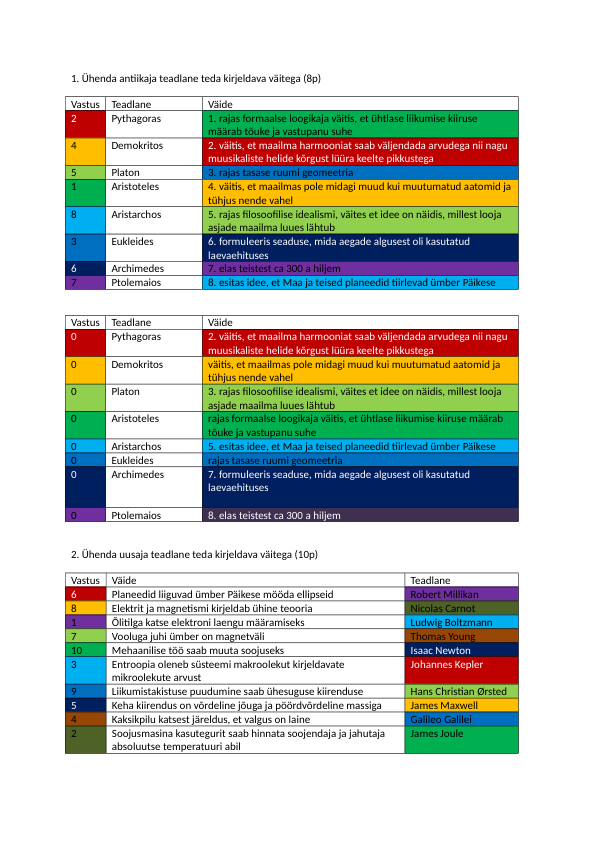 1. Ühenda antiikaja teadlane teda kirjeldava väitega (8p)

| Vastus | Teadlane | Väide |
|---|---|---|
| 2 | Pythagoras | 1. rajas formaalse loogikaja väitis, et ühtlase liikumise kiiruse määrab tõuke ja vastupanu suhe |
| 4 | Demokritos | 2. väitis, et maailma harmooniat saab väljendada arvudega nii nagu muusikaliste helide kõrgust lüüra keelte pikkustega |
| 5 | Platon | 3. rajas tasase ruumi geomeetria |
| 1 | Aristoteles | 4. väitis, et maailmas pole midagi muud kui muutumatud aatomid ja tühjus nende vahel |
| 8 | Aristarchos | 5. rajas filosoofilise idealismi, väites et idee on näidis, millest looja asjade maailma luues lähtub |
| 3 | Eukleides | 6. formuleeris seaduse, mida aegade algusest oli kasutatud laevaehituses |
| 6 | Archimedes | 7. elas teistest ca 300 a hiljem |
| 7 | Ptolemaios | 8. esitas idee, et Maa ja teised planeedid tiirlevad ümber Päikese |

| Vastus | Teadlane | Väide |
|---|---|---|
| 0 | Pythagoras | 2. väitis, et maailma harmooniat saab väljendada arvudega nii nagu muusikaliste helide kõrgust lüüra keelte pikkustega |
| 0 | Demokritos | väitis, et maailmas pole midagi muud kui muutumatud aatomid ja tühjus nende vahel |
| 0 | Platon | 3. rajas filosoofilise idealismi, väites et idee on näidis, millest looja asjade maailma luues lähtub |
| 0 | Aristoteles | rajas formaalse loogikaja väitis, et ühtlase liikumise kiiruse määrab tõuke ja vastupanu suhe |
| 0 | Aristarchos | 5. esitas idee, et Maa ja teised planeedid tiirlevad ümber Päikese |
| 0 | Eukleides | rajas tasase ruumi geomeetria |
| 0 | Archimedes | 7. formuleeris seaduse, mida aegade algusest oli kasutatud laevaehituses |
| 0 | Ptolemaios | 8. elas teistest ca 300 a hiljem |

2. Ühenda uusaja teadlane teda kirjeldava väitega (10p)

| Vastus | Väide | Teadlane |
|---|---|---|
| 6 | Planeedid liiguvad ümber Päikese mööda ellipseid | Robert Millikan |
| 8 | Elektrit ja magnetismi kirjeldab ühine teooria | Nicolas Carnot |
| 1 | Õlitilga katse elektroni laengu määramiseks | Ludwig Boltzmann |
| 7 | Vooluga juhi ümber on magnetväli | Thomas Young |
| 10 | Mehaanilise töö saab muuta soojuseks | Isaac Newton |
| 3 | Entroopia oleneb süsteemi makroolekut kirjeldavate mikroolekute arvust | Johannes Kepler |
| 9 | Liikumistakistuse puudumine saab ühesuguse kiirenduse | Hans Christian Ørsted |
| 5 | Keha kiirendus on võrdeline jõuga ja pöördvõrdeline massiga | James Maxwell |
| 4 | Kaksikpilu katsest järeldus, et valgus on laine | Galileo Galilei |
| 2 | Soojusmasina kasutegurit saab hinnata soojendaja ja jahutaja absoluutse temperatuuri abil | James Joule |